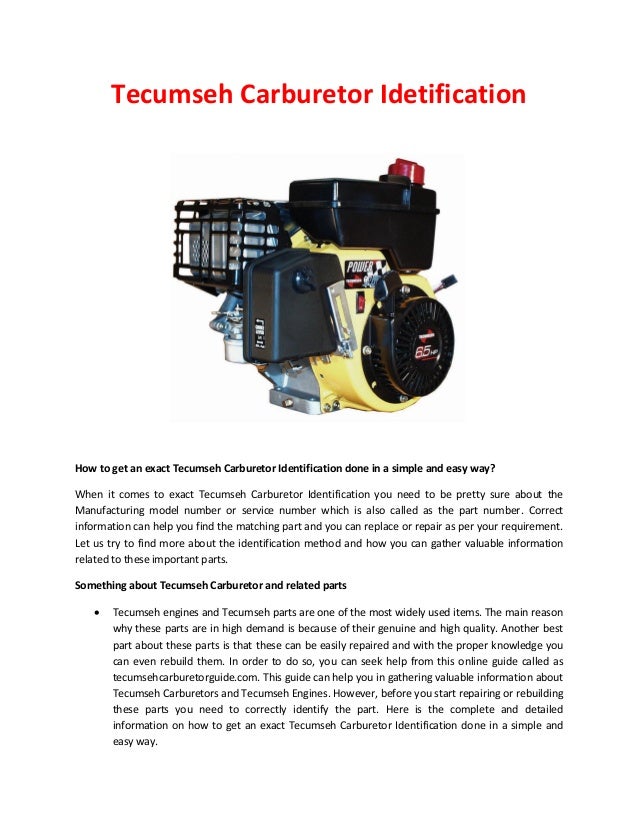 Tecumseh Carburetor Idetification

POWER

6.5 HP

How to get an exact Tecumseh Carburetor Identification done in a simple and easy way?

When it comes to exact Tecumseh Carburetor Identification you need to be pretty sure about the Manufacturing model number or service number which is also called as the part number. Correct information can help you find the matching part and you can replace or repair as per your requirement. Let us try to find more about the identification method and how you can gather valuable information related to these important parts.

Something about Tecumseh Carburetor and related parts

• Tecumseh engines and Tecumseh parts are one of the most widely used items. The main reason why these parts are in high demand is because of their genuine and high quality. Another best part about these parts is that these can be easily repaired and with the proper knowledge you can even rebuild them. In order to do so, you can seek help from this online guide called as tecumsehcarburetorguide.com. This guide can help you in gathering valuable information about Tecumseh Carburetors and Tecumseh Engines. However, before you start repairing or rebuilding these parts you need to correctly identify the part. Here is the complete and detailed information on how to get an exact Tecumseh Carburetor Identification done in a simple and easy way.